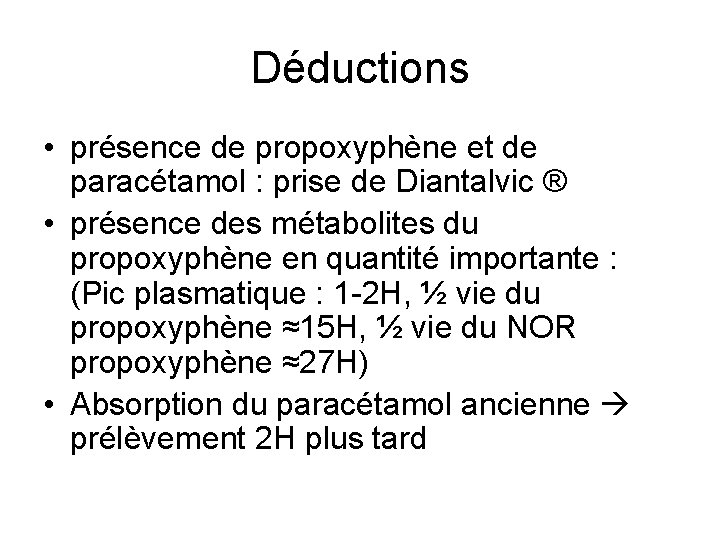 Déductions

• présence de propoxyphène et de paracétamol : prise de Diantalvic ®
• présence des métabolites du propoxyphène en quantité importante : (Pic plasmatique : 1-2H, ½ vie du propoxyphène ≈15H, ½ vie du NOR propoxyphène ≈27H)
• Absorption du paracétamol ancienne → prélèvement 2H plus tard